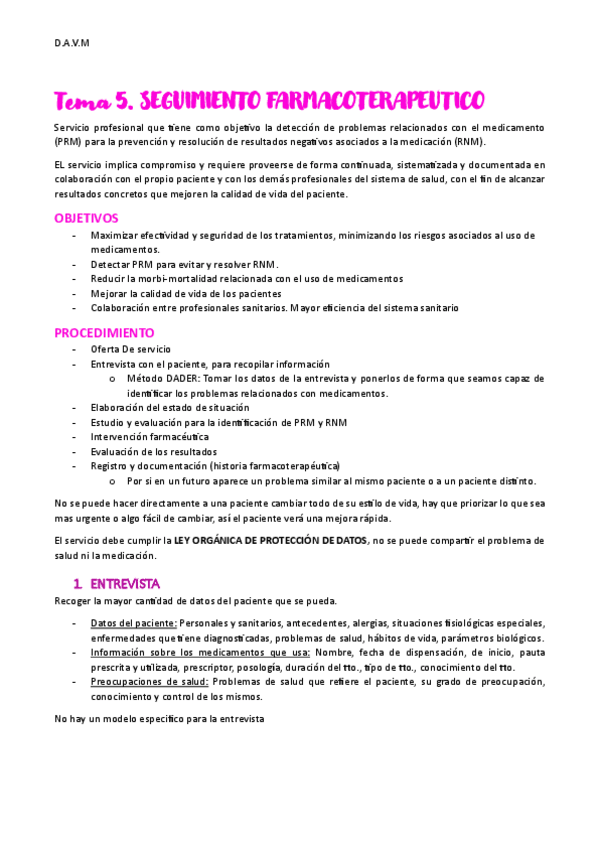 D.A.V.M

Tema 5. SEGUIMIENTO FARMACOTERAPEUTICO

Servicio profesional que tiene como objetivo la detección de problemas relacionados con el medicamento (PRM) para la prevención y resolución de resultados negativos asociados a la medicación (RNM).

EL servicio implica compromiso y requiere proveerse de forma continuada, sistematizada y documentada en colaboración con el propio paciente y con los demás profesionales del sistema de salud, con el fin de alcanzar resultados concretos que mejoren la calidad de vida del paciente.

OBJETIVOS

- Maximizar efectividad y seguridad de los tratamientos, minimizando los riesgos asociados al uso de medicamentos.
- Detectar PRM para evitar y resolver RNM.
- Reducir la morbi-mortalidad relacionada con el uso de medicamentos
- Mejorar la calidad de vida de los pacientes
- Colaboración entre profesionales sanitarios. Mayor eficiencia del sistema sanitario

PROCEDIMIENTO

- Oferta De servicio
- Entrevista con el paciente, para recopilar información
  o Método DADER: Tomar los datos de la entrevista y ponerlos de forma que seamos capaz de identificar los problemas relacionados con medicamentos.
- Elaboración del estado de situación
- Estudio y evaluación para la identificación de PRM y RNM
- Intervención farmacéutica
- Evaluación de los resultados
- Registro y documentación (historia farmacoterapéutica)
  o Por si en un futuro aparece un problema similar al mismo paciente o a un paciente distinto.

No se puede hacer directamente a una paciente cambiar todo de su estilo de vida, hay que priorizar lo que sea mas urgente o algo fácil de cambiar, así el paciente verá una mejora rápida.

El servicio debe cumplir la LEY ORGÁNICA DE PROTECCIÓN DE DATOS, no se puede compartir el problema de salud ni la medicación.

1. ENTREVISTA

Recoger la mayor cantidad de datos del paciente que se pueda.

- Datos del paciente: Personales y sanitarios, antecedentes, alergias, situaciones fisiológicas especiales, enfermedades que tiene diagnosticadas, problemas de salud, hábitos de vida, parámetros biológicos.
- Información sobre los medicamentos que usa: Nombre, fecha de dispensación, de inicio, pauta prescrita y utilizada, prescriptor, posología, duración del tto., tipo de tto., conocimiento del tto.
- Preocupaciones de salud: Problemas de salud que refiere el paciente, su grado de preocupación, conocimiento y control de los mismos.

No hay un modelo especifico para la entrevista